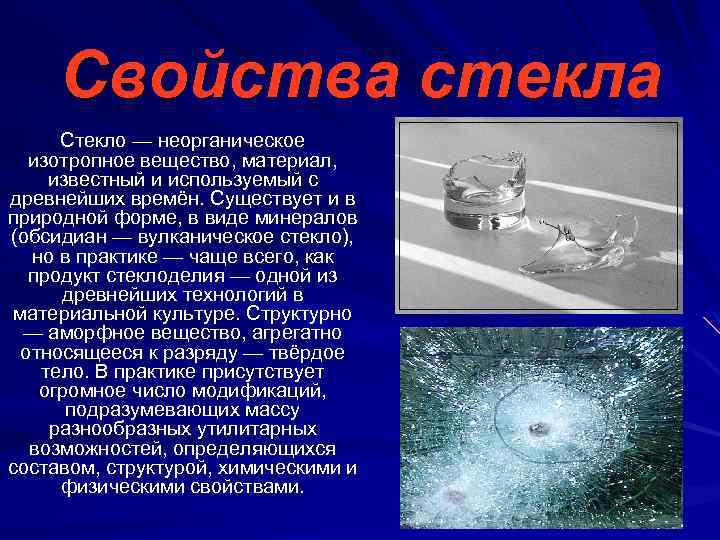 Свойства стекла

Стекло — неорганическое изотропное вещество, материал, известный и используемый с древнейших времён. Существует и в природной форме, в виде минералов (обсидиан — вулканическое стекло), но в практике — чаще всего, как продукт стеклоделия — одной из древнейших технологий в материальной культуре. Структурно — аморфное вещество, агрегатно относящееся к разряду — твёрдое тело. В практике присутствует огромное число модификаций, подразумевающих массу разнообразных утилитарных возможностей, определяющихся составом, структурой, химическими и физическими свойствами.